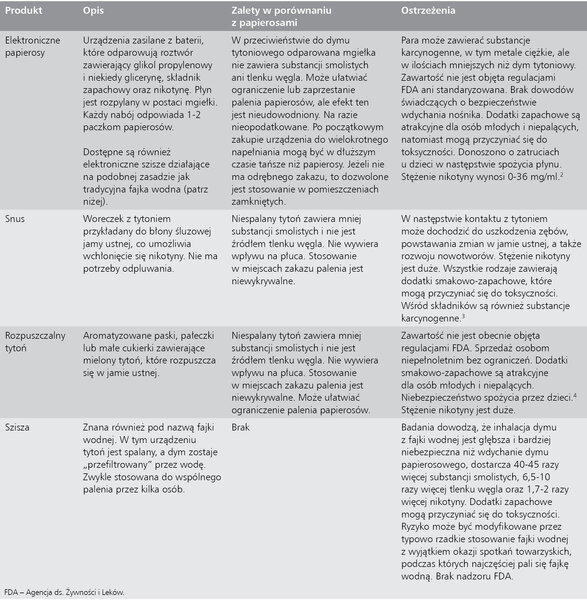 | Produkt | Opis | Zalety w porównaniu z papierosami | Ostrzeżenia |
|---|---|---|---|
| Elektroniczne papierosy | Urządzenia zasilane z baterii, które odparowują roztwór zawierający glikol propylenowy i niekiedy glicerynę, składnik zapachowy oraz nikotynę. Płyn jest rozpylany w postaci mgiełki. Każdy nabój odpowiada 1-2 paczkom papierosów. Dostępne są również elektroniczne szisze działające na podobnej zasadzie jak tradycyjna fajka wodna (patrz niżej). | W przeciwieństwie do dymu tytoniowego odparowana mgiełka nie zawiera substancji smolistych ani tlenku węgla. Może ułatwiać ograniczenie lub zaprzestanie palenia papierosów, ale efekt ten jest nieudowodniony. Na razie nieopodatkowane. Po początkowym zakupie urządzenia do wielokrotnego napełniania mogą być w dłuższym czasie tańsze niż papierosy. Jeżeli nie ma odrębnego zakazu, to dozwolone jest stosowanie w pomieszczeniach zamkniętych. | Para może zawierać substancje karcynogenne, w tym metale ciężkie, ale w ilościach mniejszych niż dym tytoniowy. Zawartość nie jest objęta regulacjami FDA ani standaryzowana. Brak dowodów świadczących o bezpieczeństwie wdychania nośnika. Dodatki zapachowe są atrakcyjne dla osób młodych i niepalących, natomiast mogą przyczyniać się do toksyczności. Donoszono o zatruciach u dzieci w następstwie spożycia płynu. Stężenie nikotyny wynosi 0-36 mg/ml.$^2$ |
| Snus | Woreczek z tytoniem przykładany do błony śluzowej jamy ustnej, co umożliwia wchłonięcie się nikotyny. Nie ma potrzeby odpluwania. | Niespalany tytoń zawiera mniej substancji smolistych i nie jest źródłem tlenku węgla. Nie wywiera wpływu na płuca. Stosowanie w miejscach zakazu palenia jest niewykrywalne. | W następstwie kontaktu z tytoniem może dochodzić do uszkodzenia zębów, powstawania zmian w jamie ustnej, a także rozwoju nowotworów. Stężenie nikotyny jest duże. Wszystkie rodzaje zawierają dodatki smakowo-zapachowe, które mogą przyczyniać się do toksyczności. Wśród składników są również substancje karcynogenne.$^3$ |
| Rozpuszczalny tytoń | Aromatyzowane paski, pałeczki lub małe cukierki zawierające mielony tytoń, które rozpuszcza się w jamie ustnej. | Niespalany tytoń zawiera mniej substancji smolistych i nie jest źródłem tlenku węgla. Nie wywiera wpływu na płuca. Stosowanie w miejscach zakazu palenia jest niewykrywalne. Może ułatwiać ograniczenie palenia papierosów. | Zawartość nie jest obecnie objęta regulacjami FDA. Sprzedaż osobom niepełnoletnim bez ograniczeń. Dodatki smakowo-zapachowe są atrakcyjne dla osób młodych i niepalących. Niebezpieczeństwo spożycia przez dzieci.$^4$ Stężenie nikotyny jest duże. |
| Szisza | Znana również pod nazwą fajki wodnej. W tym urządzeniu tytoń jest spalany, a dym zostaje „przefiltrowany" przez wodę. Zwykle stosowana do wspólnego palenia przez kilka osób. | Brak | Badania dowodzą, że inhalacja dymu z fajki wodnej jest głębsza i bardziej niebezpieczna niż wdychanie dymu papierosowego, dostarcza 40-45 razy więcej substancji smolistych, 6,5-10 razy więcej tlenku węgla oraz 1,7-2 razy więcej nikotyny. Dodatki zapachowe mogą przyczyniać się do toksyczności. Ryzyko może być modyfikowane przez typowo rzadkie stosowanie fajki wodnej z wyjątkiem okazji spotkań towarzyskich, podczas których najczęściej pali się fajkę wodną. Brak nadzoru FDA. |

FDA – Agencja ds. Żywności i Leków.